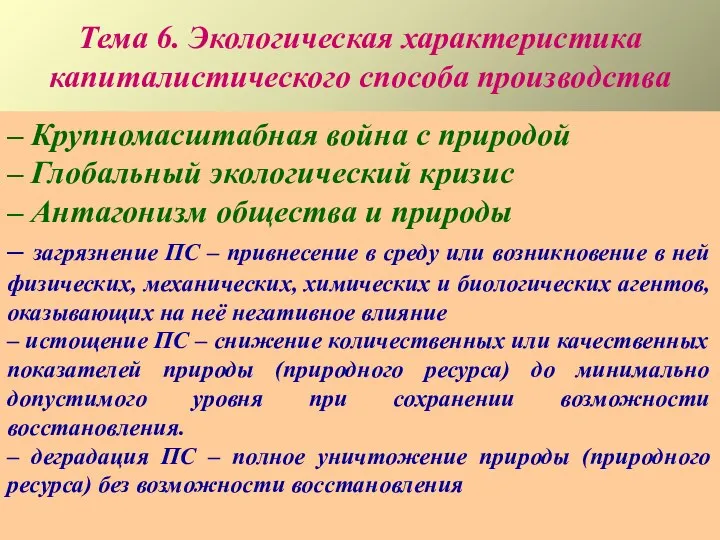 Тема 6. Экологическая характеристика капиталистического способа производства

– Крупномасштабная война с природой
– Глобальный экологический кризис
– Антагонизм общества и природы

– загрязнение ПС – привнесение в среду или возникновение в ней физических, механических, химических и биологических агентов, оказывающих на неё негативное влияние
– истощение ПС – снижение количественных или качественных показателей природы (природного ресурса) до минимально допустимого уровня при сохранении возможности восстановления.
– деградация ПС – полное уничтожение природы (природного ресурса) без возможности восстановления